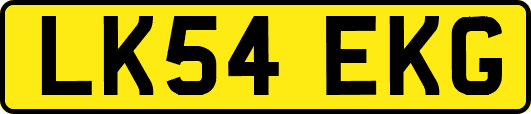 LK54 EKG